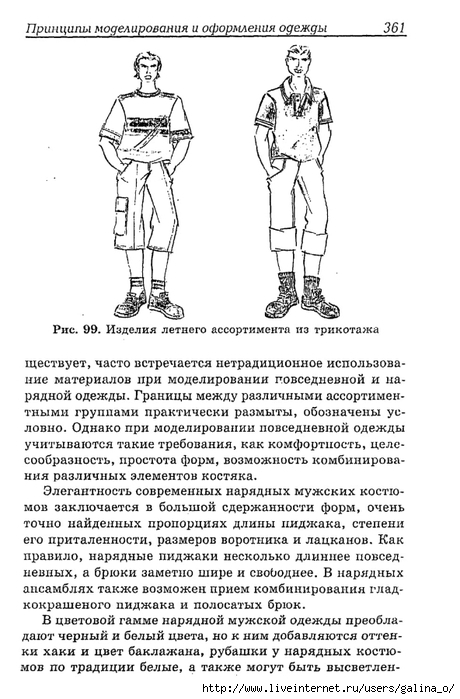 Принципы моделирования и оформления одежды 361

Рис. 99. Изделия летнего ассортимента из трикотажа

ществует, часто встречается нетрадиционное использование материалов при моделировании повседневной и нарядной одежды. Границы между различными ассортиментными группами практически размыты, обозначены условно. Однако при моделировании повседневной одежды учитываются такие требования, как комфортность, целесообразность, простота форм, возможность комбинирования различных элементов костяка.

Элегантность современных нарядных мужских костюмов заключается в большой сдержанности форм, очень точно найденных пропорциях длины пиджака, степени его приталенности, размеров воротника и лацканов. Как правило, нарядные пиджаки несколько длиннее повседневных, а брюки заметно шире и свободнее. В нарядных ансамблях также возможен прием комбинирования гладкокрашеного пиджака и полосатых брюк.

В цветовой гамме нарядной мужской одежды преобладают черный и белый цвета, но к ним добавляются оттенки хаки и цвет баклажана, рубашки у нарядных костюмов по традиции белые, а также могут быть высветлен-

http://www.liveinternet.ru/users/galina_o/